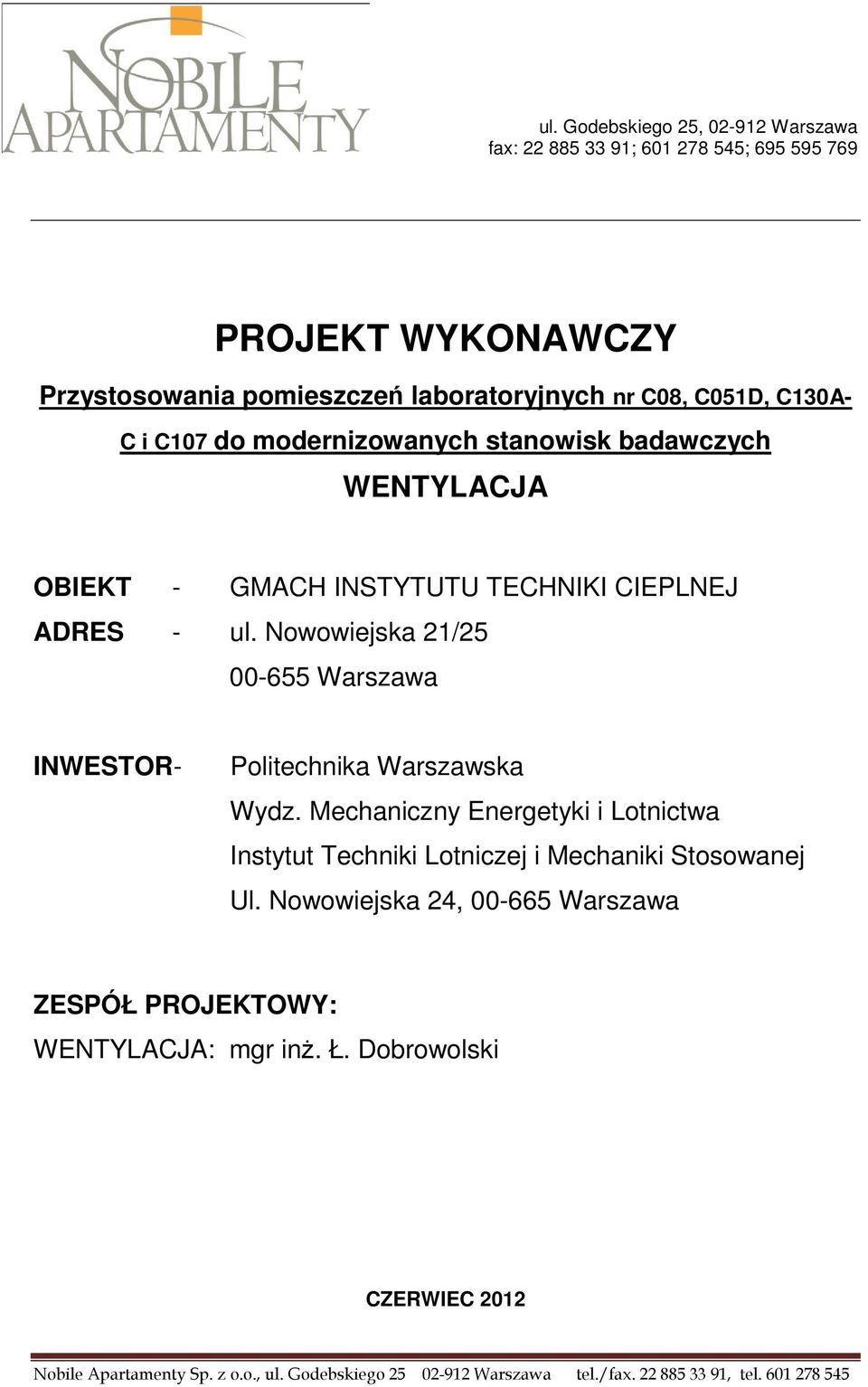 NOBILE APARTAMENTY

ul. Godebskiego 25, 02-912 Warszawa
fax: 22 885 33 91; 601 278 545; 695 595 769

PROJEKT WYKONAWCZY

Przystosowania pomieszczeń laboratoryjnych nr C08, C051D, C130A-C i C107 do modernizowanych stanowisk badawczych

WENTYLACJA

OBIEKT - GMACH INSTYTUTU TECHNIKI CIEPLNEJ
ADRES - ul. Nowowiejska 21/25
00-655 Warszawa

INWESTOR- Politechnika Warszawska
Wydz. Mechaniczny Energetyki i Lotnictwa
Instytut Techniki Lotniczej i Mechaniki Stosowanej
Ul. Nowowiejska 24, 00-665 Warszawa

ZESPÓŁ PROJEKTOWY:
WENTYLACJA: mgr inż. Ł. Dobrowolski

CZERWIEC 2012

Nobile Apartamenty Sp. z o.o., ul. Godebskiego 25 02-912 Warszawa tel./fax. 22 885 33 91, tel. 601 278 545